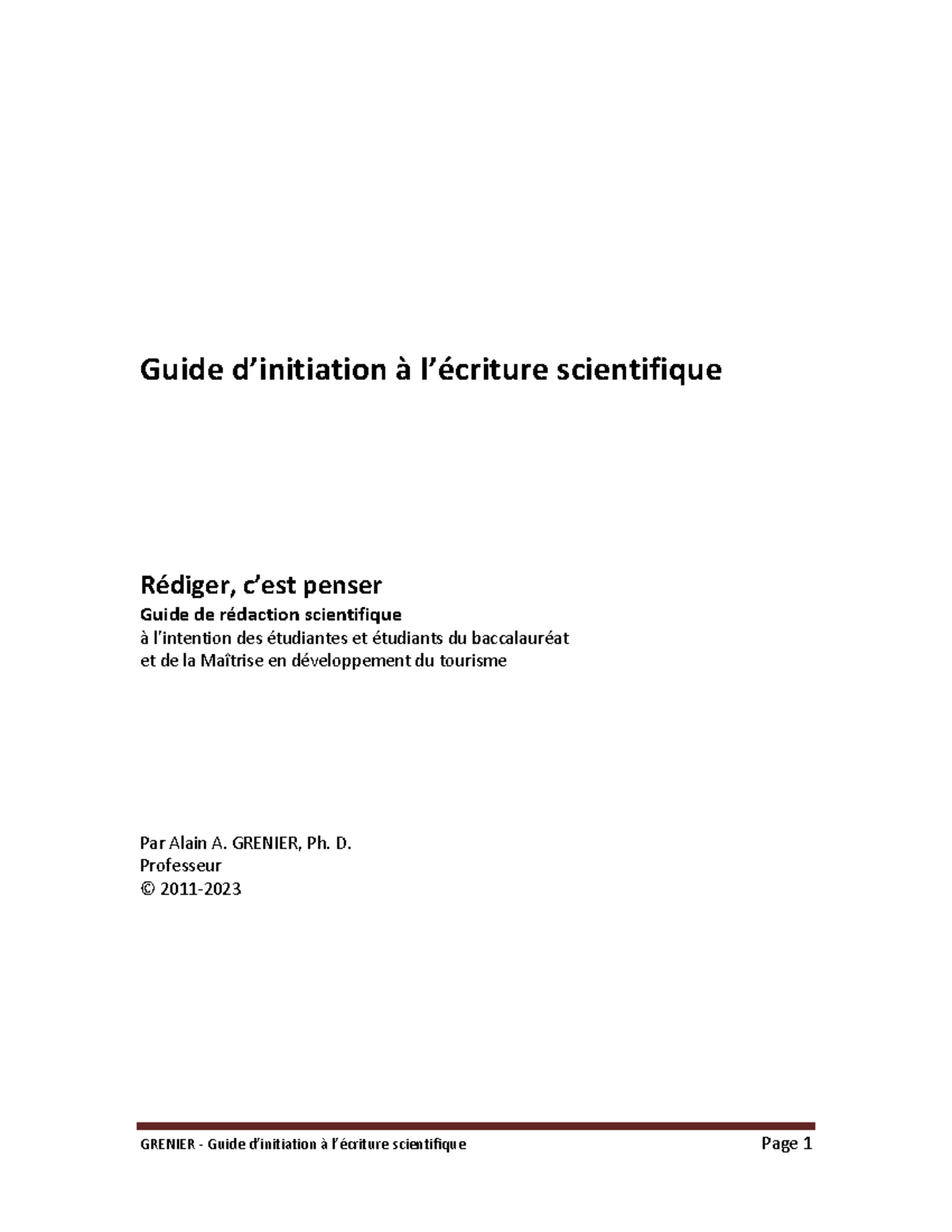 Guide d’initiation à l’écriture scientifique

Rédiger, c’est penser
Guide de rédaction scientifique
à l’intention des étudiantes et étudiants du baccalauréat
et de la Maîtrise en développement du tourisme

Par Alain A. GRENIER, Ph. D.
Professeur
© 2011-2023

GRENIER - Guide d’initiation à l’écriture scientifique
Page 1